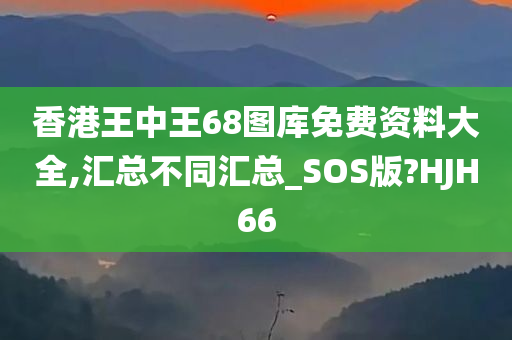 香港王中王68图库免费资料大全,汇总不同汇总_SOS版?HJH66